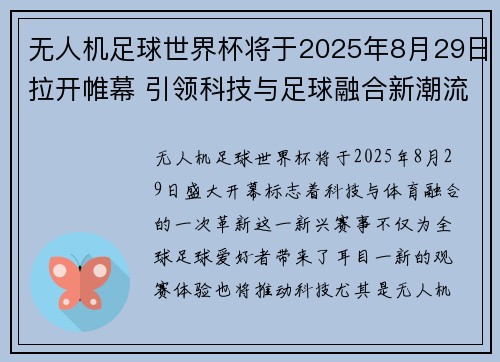 无人机足球世界杯将于2025年8月29日拉开帷幕 引领科技与足球融合新潮流

无人机足球世界杯将于2025年8月29日盛大开幕标志着科技与体育融合的一次革新这一新兴赛事不仅为全球足球爱好者带来了耳目一新的观赛体验也将推动科技尤其是无人机